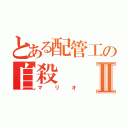 とある配管工の
自殺 Ⅱ
マリオ